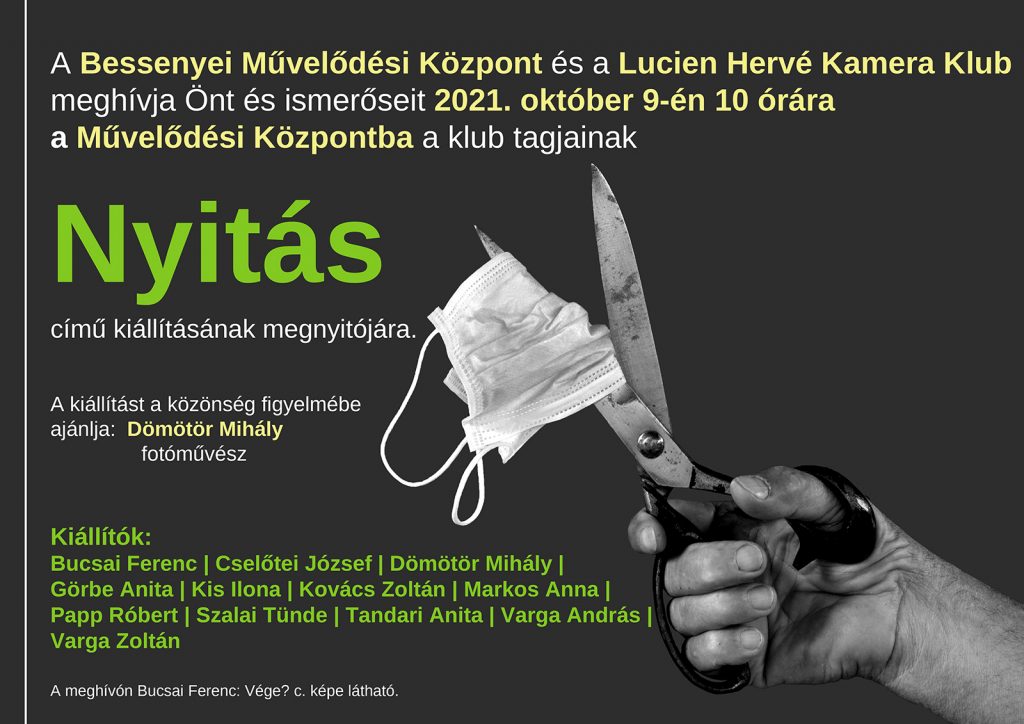 A Bessenyei Művelődési Központ és a Lucien Hervé Kamera Klub meghívja Önt és ismerőseit 2021. október 9-én 10 órára a Művelődési Központba a klub tagjainak

Nyitás

című kiállításának megnyitójára.

A kiállítást a közönség figyelmébe ajánlja: Dömötör Mihály fotóművész

Kiállítók:
Bucsai Ferenc | Cselőtei József | Dömötör Mihály | Görbe Anita | Kis Ilona | Kovács Zoltán | Markos Anna | Papp Róbert | Szalai Tünde | Tandari Anita | Varga András | Varga Zoltán

A meghívón Bucsai Ferenc: Vége? c. képe látható.